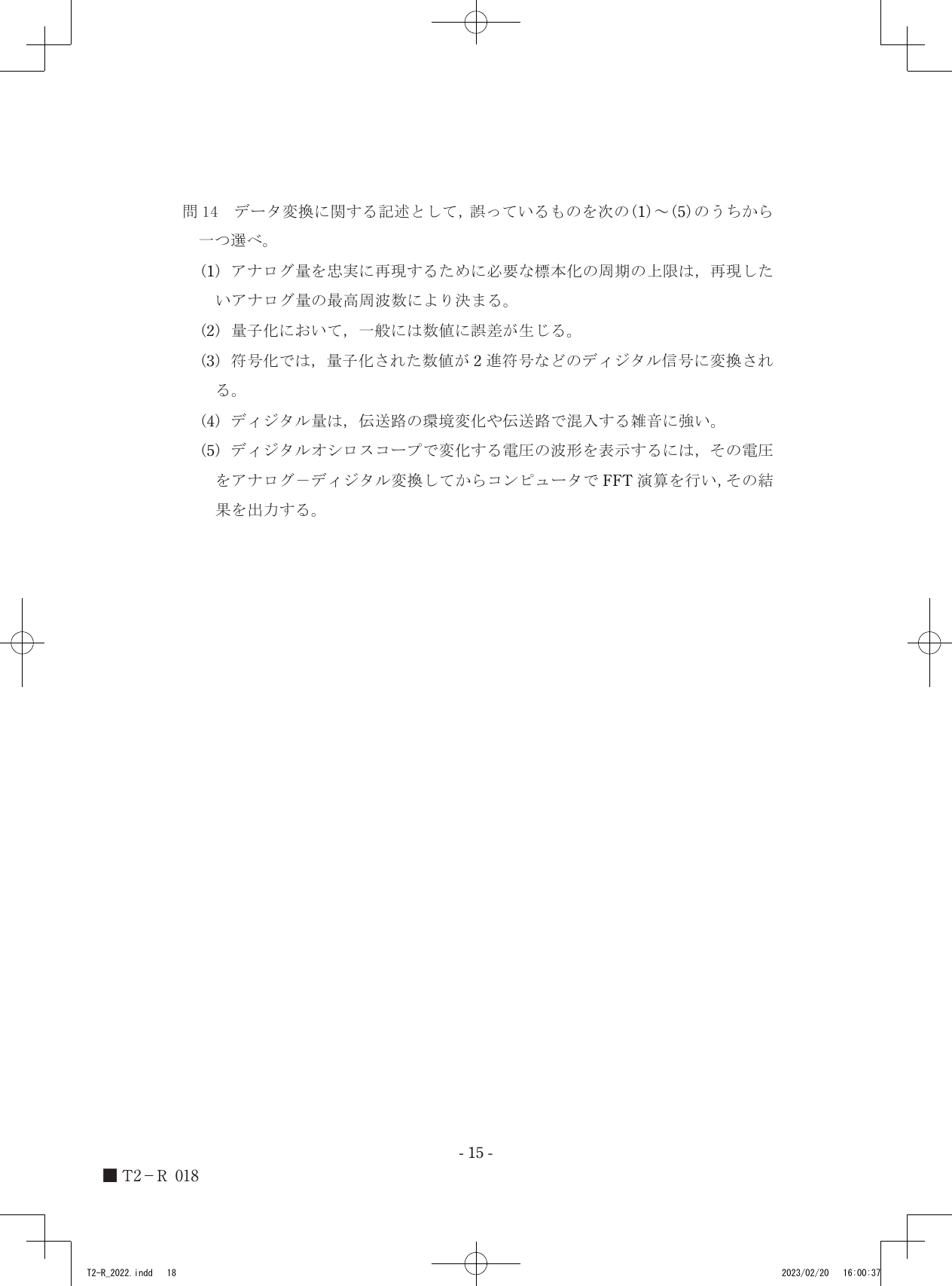 問14 データ変換に関する記述として，誤っているものを次の(1)～(5)のうちから一つ選べ。

(1) アナログ量を忠実に再現するために必要な標本化の周期の上限は，再現したいアナログ量の最高周波数により決まる。

(2) 量子化において，一般には数値に誤差が生じる。

(3) 符号化では，量子化された数値が2進符号などのディジタル信号に変換される。

(4) ディジタル量は，伝送路の環境変化や伝送路で混入する雑音に強い。

(5) ディジタルオシロスコープで変化する電圧の波形を表示するには，その電圧をアナログ－ディジタル変換してからコンピュータでFFT演算を行い，その結果を出力する。

- 15 -

■ T2－R 018

T2-R_2022.indd 18 2023/02/20 16:00:37